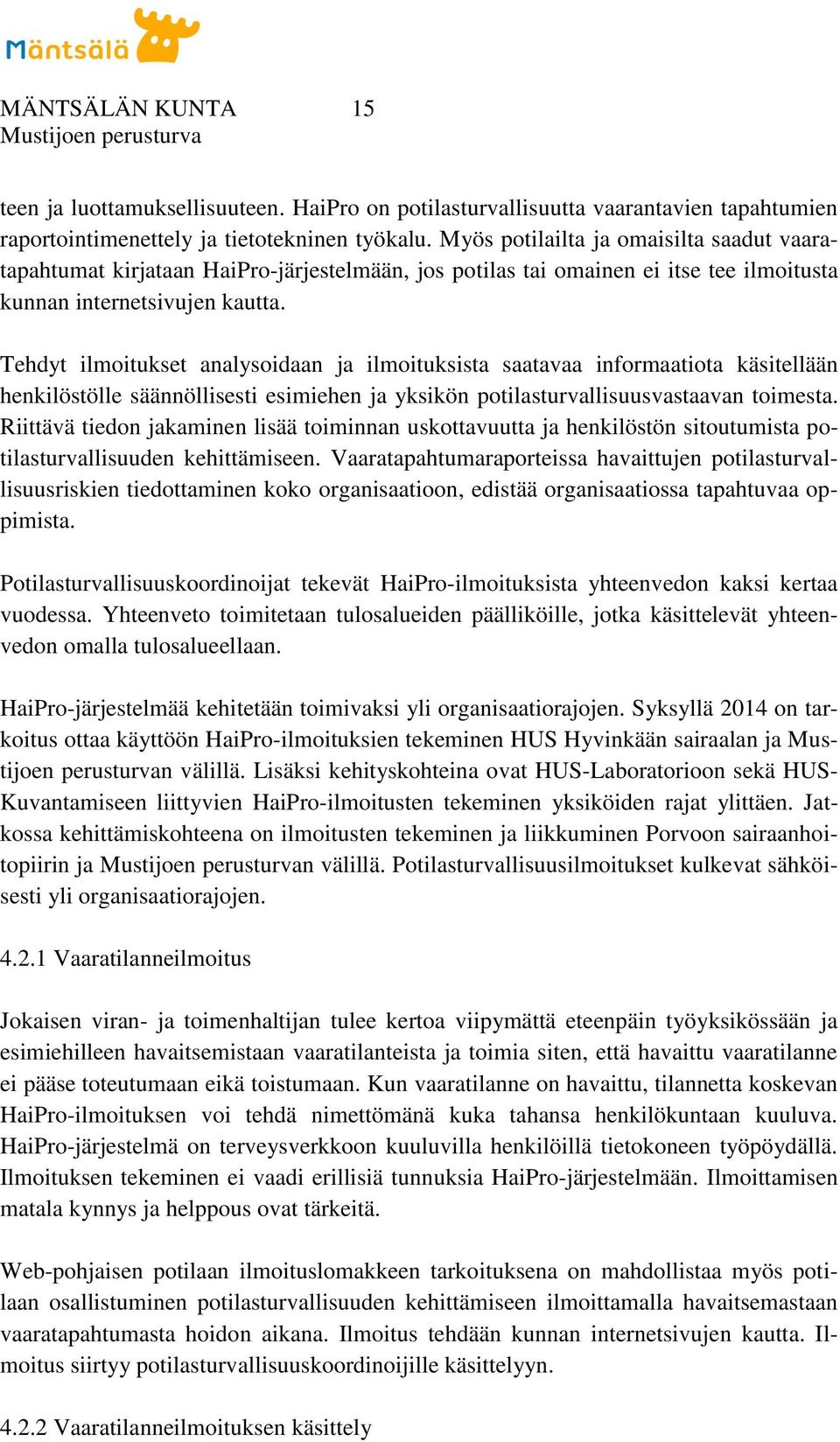 Mäntsälä

MÄNTSÄLÄN KUNTA 15
Mustijoen perusturva

teen ja luottamuksellisuuteen. HaiPro on potilasturvallisuutta vaarantavien tapahtumien raportointimenettely ja tietotekninen työkalu. Myös potilailta ja omaisilta saadut vaaratapahtumat kirjataan HaiPro-järjestelmään, jos potilas tai omainen ei itse tee ilmoitusta kunnan internetsivujen kautta.

Tehdyt ilmoitukset analysoidaan ja ilmoituksista saatavaa informaatiota käsitellään henkilöstölle säännöllisesti esimiehen ja yksikön potilasturvallisuusvastaavan toimesta. Riittävä tiedon jakaminen lisää toiminnan uskottavuutta ja henkilöstön sitoutumista potilasturvallisuuden kehittämiseen. Vaaratapahtumaraporteissa havaittujen potilasturvallisuusriskien tiedottaminen koko organisaatioon, edistää organisaatiossa tapahtuvaa oppimista.

Potilasturvallisuuskoordinoijat tekevät HaiPro-ilmoituksista yhteenvedon kaksi kertaa vuodessa. Yhteenveto toimitetaan tulosalueiden päälliköille, jotka käsittelevät yhteenvedon omalla tulosalueellaan.

HaiPro-järjestelmää kehitetään toimivaksi yli organisaatiorajojen. Syksyllä 2014 on tarkoitus ottaa käyttöön HaiPro-ilmoituksien tekeminen HUS Hyvinkään sairaalan ja Mustijoen perusturvan välillä. Lisäksi kehityskohteina ovat HUS-Laboratorioon sekä HUS-Kuvantamiseen liittyvien HaiPro-ilmoitusten tekeminen yksiköiden rajat ylittäen. Jatkossa kehittämiskohteena on ilmoitusten tekeminen ja liikkuminen Porvoon sairaanhoitopiirin ja Mustijoen perusturvan välillä. Potilasturvallisuusilmoitukset kulkevat sähköisesti yli organisaatiorajojen.

4.2.1 Vaaratilanneilmoitus

Jokaisen viran- ja toimenhaltijan tulee kertoa viipymättä eteenpäin työyksikössään ja esimiehilleen havaitsemistaan vaaratilanteista ja toimia siten, että havaittu vaaratilanne ei pääse toteutumaan eikä toistumaan. Kun vaaratilanne on havaittu, tilannetta koskevan HaiPro-ilmoituksen voi tehdä nimettömänä kuka tahansa henkilökuntaan kuuluva. HaiPro-järjestelmä on terveysverkkoon kuuluvilla henkilöillä tietokoneen työpöydällä. Ilmoituksen tekeminen ei vaadi erillisiä tunnuksia HaiPro-järjestelmään. Ilmoittamisen matala kynnys ja helppous ovat tärkeitä.

Web-pohjaisen potilaan ilmoituslomakkeen tarkoituksena on mahdollistaa myös potilaan osallistuminen potilasturvallisuuden kehittämiseen ilmoittamalla havaitsemastaan vaaratapahtumasta hoidon aikana. Ilmoitus tehdään kunnan internetsivujen kautta. Ilmoitus siirtyy potilasturvallisuuskoordinoijille käsittelyyn.

4.2.2 Vaaratilanneilmoituksen käsittely